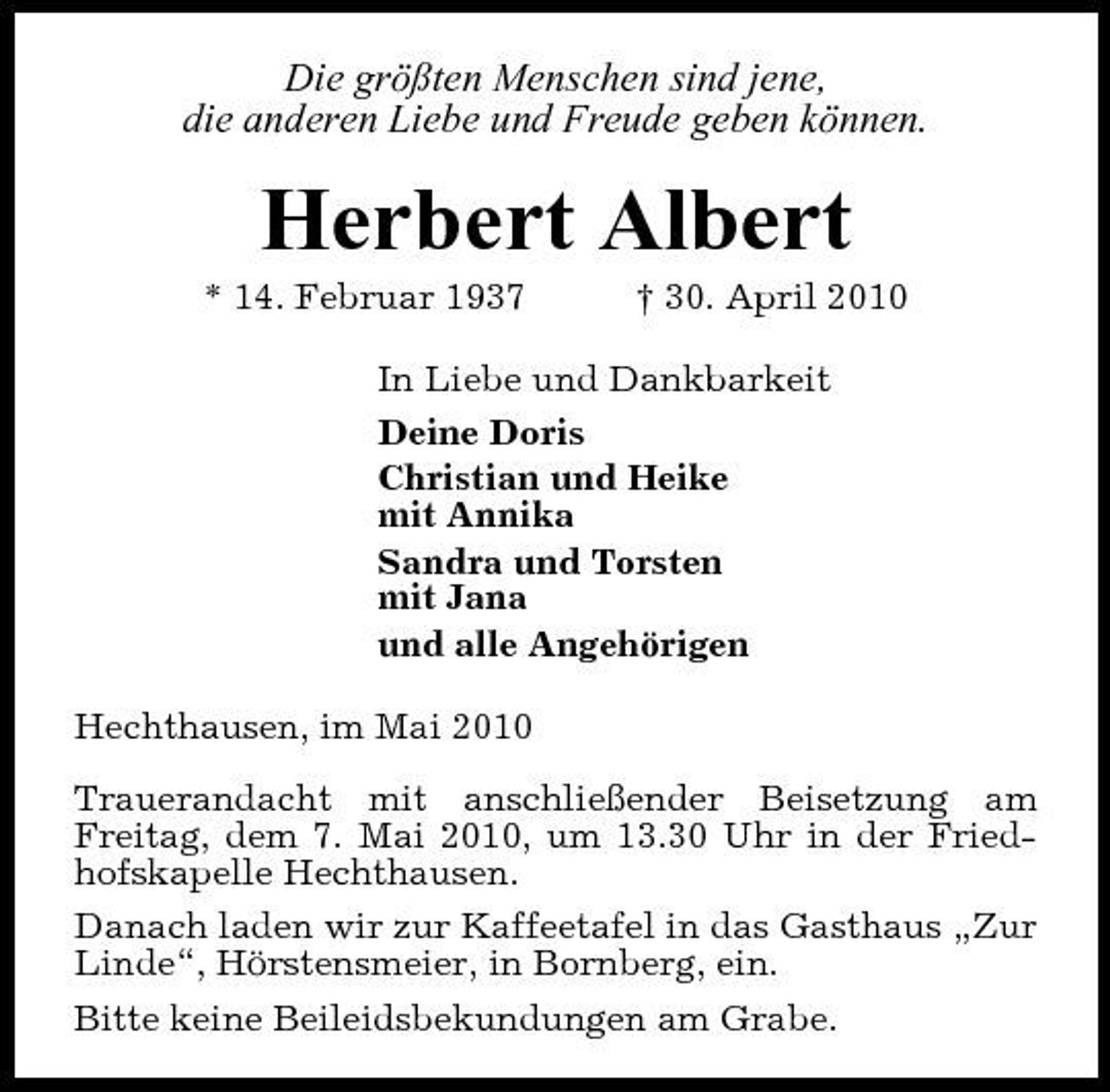 Die größten Menschen sind jene,
die anderen Liebe und Freude geben können.

Herbert Albert

* 14. Februar 1937 † 30. April 2010

In Liebe und Dankbarkeit

Deine Doris

Christian und Heike
mit Annika

Sandra und Torsten
mit Jana

und alle Angehörigen

Hechthausen, im Mai 2010

Trauerandacht mit anschließender Beisetzung am Freitag, dem 7. Mai 2010, um 13.30 Uhr in der Friedhofskapelle Hechthausen.

Danach laden wir zur Kaffeetafel in das Gasthaus „Zur Linde“, Hörstensmeier, in Bornberg, ein.

Bitte keine Beileidsbekundungen am Grabe.